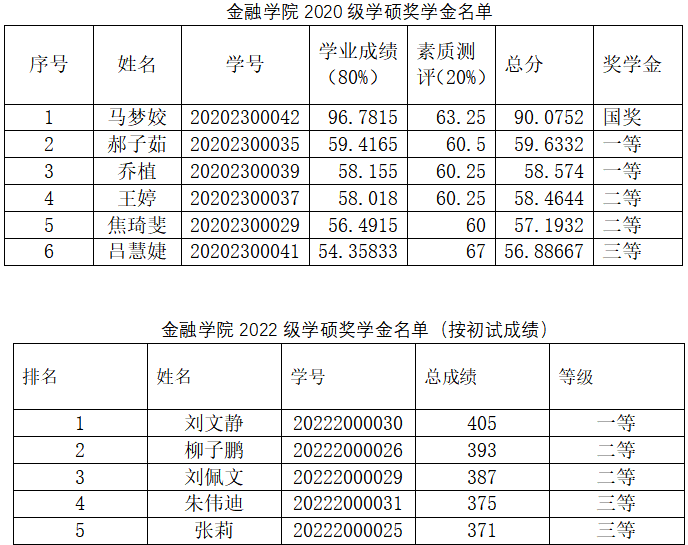 金融学院 2020 级学硕奖学金名单

| 序号 | 姓名 | 学号 | 学业成绩（80%） | 素质测评（20%） | 总分 | 奖学金 |
|---|---|---|---|---|---|---|
| 1 | 马梦姣 | 20202300042 | 96.7815 | 63.25 | 90.0752 | 国奖 |
| 2 | 郝子茹 | 20202300035 | 59.4165 | 60.5 | 59.6332 | 一等 |
| 3 | 乔植 | 20202300039 | 58.155 | 60.25 | 58.574 | 一等 |
| 4 | 王婷 | 20202300037 | 58.018 | 60.25 | 58.4644 | 二等 |
| 5 | 焦琦斐 | 20202300029 | 56.4915 | 60 | 57.1932 | 二等 |
| 6 | 吕慧婕 | 20202300041 | 54.35833 | 67 | 56.88667 | 三等 |

金融学院 2022 级学硕奖学金名单（按初试成绩）

| 排名 | 姓名 | 学号 | 总成绩 | 等级 |
|---|---|---|---|---|
| 1 | 刘文静 | 20222000030 | 405 | 一等 |
| 2 | 柳子鹏 | 20222000026 | 393 | 二等 |
| 3 | 刘佩文 | 20222000029 | 387 | 二等 |
| 4 | 朱伟迪 | 20222000031 | 375 | 三等 |
| 5 | 张莉 | 20222000025 | 371 | 三等 |